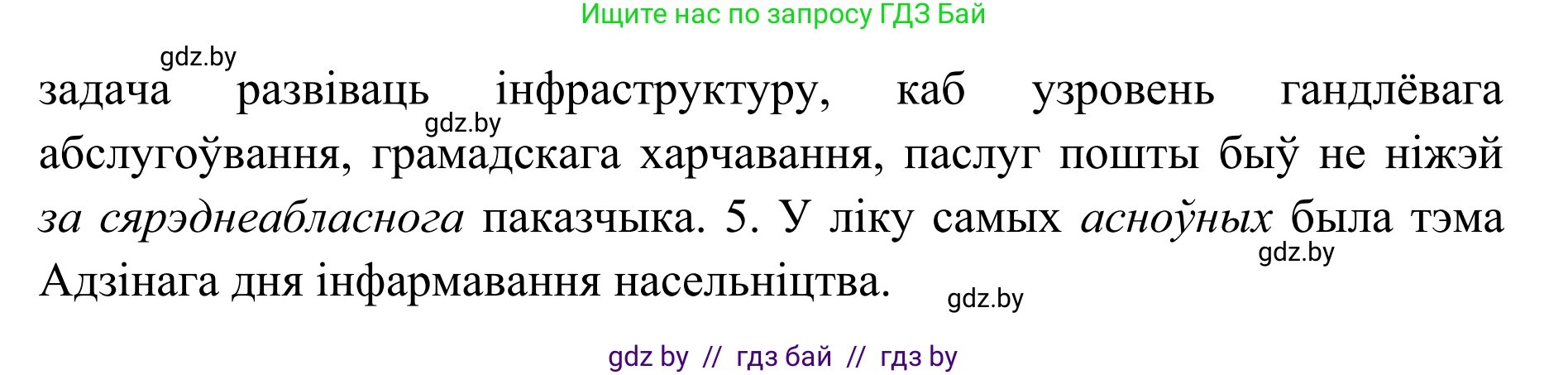 Ищите нас по запросу ГДЗ Бай

gdz.by

задача развіваць інфраструктуру, каб узровень гандлёвага абслугоўвання, грамадскага харчавання, паслуг пошты быў не ніжэй за сярэднеабласнога паказчыка. 5. У ліку самых асноўных была тэма Адзінага дня інфармавання насельніцтва.

gdz.by

gdz.by

gdz.by

gdz by // гдз бай // гдз by